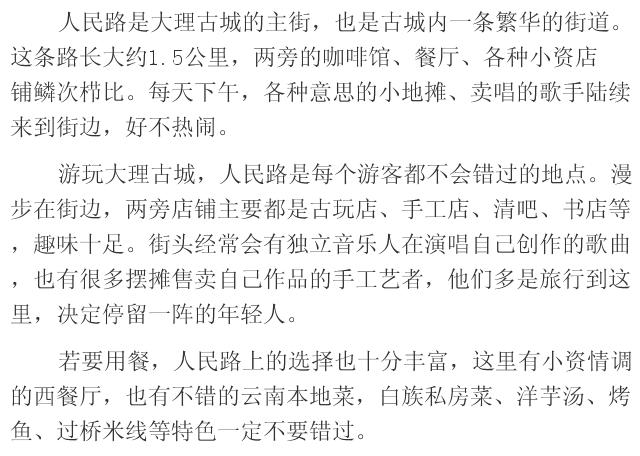 人民路是大理古城的主街，也是古城内一条繁华的街道。这条路长大约1.5公里，两旁的咖啡馆、餐厅、各种小资店铺鳞次栉比。每天下午，各种意思的小地摊、卖唱的歌手陆续来到街边，好不热闹。

游玩大理古城，人民路是每个游客都不会错过的地点。漫步在街边，两旁店铺主要都是古玩店、手工店、清吧、书店等，趣味十足。街头经常会有独立音乐人在演唱自己创作的歌曲，也有很多摆摊售卖自己作品的手工艺者，他们多是旅行到这里，决定停留一阵的年轻人。

若要用餐，人民路上的选择也十分丰富，这里有小资情调的西餐厅，也有不错的云南本地菜，白族私房菜、洋芋汤、烤鱼、过桥米线等特色一定不要错过。